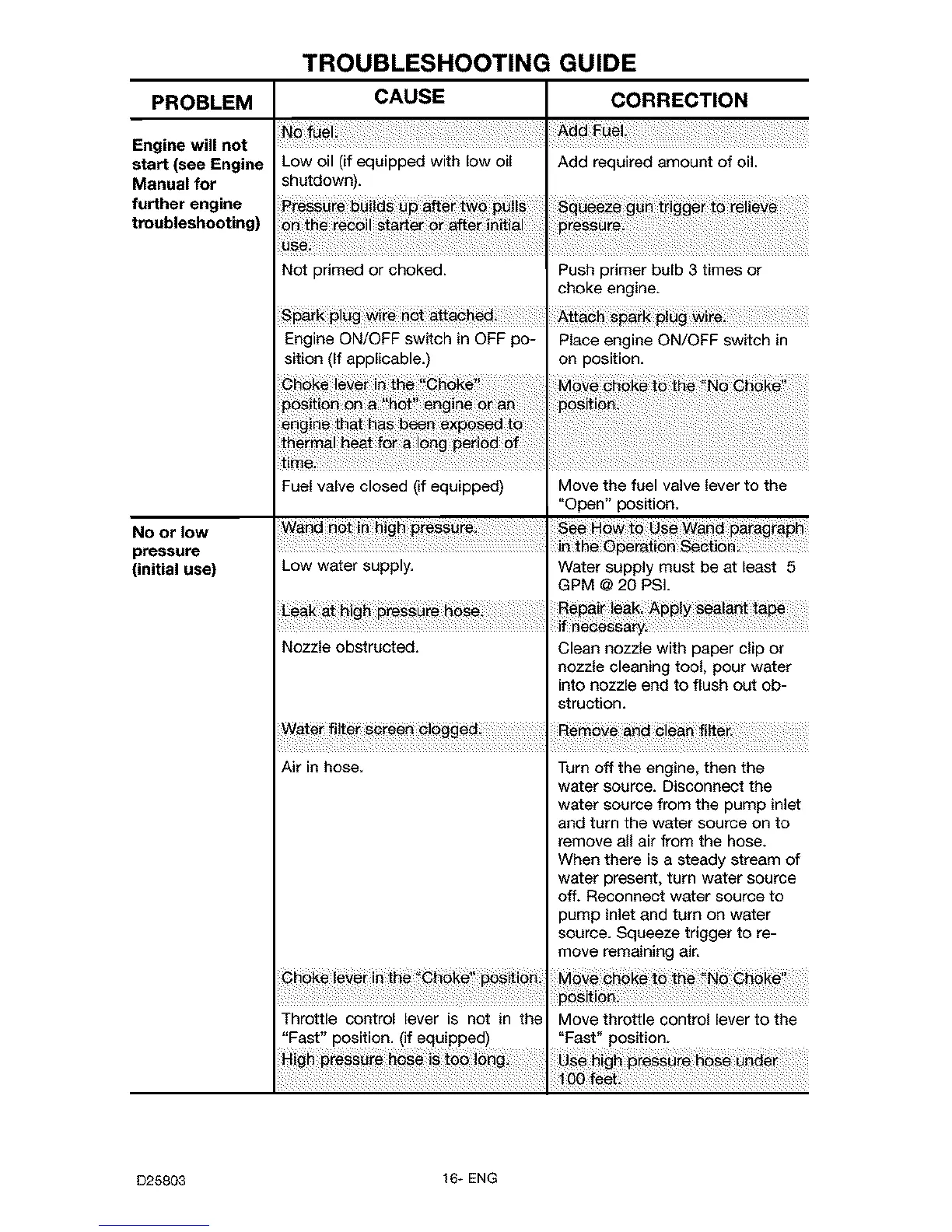 TROUBLESHOOTING GUIDE

| PROBLEM | CAUSE | CORRECTION |
|---|---|---|
| Engine will not start (see Engine Manual for further engine troubleshooting) | No fuel. | Add Fuel. |
| | Low oil (if equipped with low oil shutdown). | Add required amount of oil. |
| | Pressure builds up after two pulls on the recoil starter or after initial use. | Squeeze gun trigger to relieve pressure. |
| | Not primed or choked. | Push primer bulb 3 times or choke engine. |
| | Spark plug wire not attached. | Attach spark plug wire. |
| | Engine ON/OFF switch in OFF position (If applicable.) | Place engine ON/OFF switch in on position. |
| | Choke lever in the "Choke" position on a "hot" engine or an engine that has been exposed to thermal heat for a long period of time. | Move choke to the "No Choke" position. |
| | Fuel valve closed (if equipped) | Move the fuel valve lever to the "Open" position. |
| No or low pressure (initial use) | Wand not in high pressure. | See How to Use Wand paragraph in the Operation Section. |
| | Low water supply. | Water supply must be at least 5 GPM @ 20 PSI. |
| | Leak at high pressure hose. | Repair leak. Apply sealant tape if necessary. |
| | Nozzle obstructed. | Clean nozzle with paper clip or nozzle cleaning tool, pour water into nozzle end to flush out obstruction. |
| | Water filter screen clogged. | Remove and clean filter. |
| | Air in hose. | Turn off the engine, then the water source. Disconnect the water source from the pump inlet and turn the water source on to remove all air from the hose. When there is a steady stream of water present, turn water source off. Reconnect water source to pump inlet and turn on water source. Squeeze trigger to remove remaining air. |
| | Choke lever in the "Choke" position. | Move choke to the "No Choke" position. |
| | Throttle control lever is not in the "Fast" position. (if equipped) | Move throttle control lever to the "Fast" position. |
| | High pressure hose is too long. | Use high pressure hose under 100 feet. |

D25803 16- ENG